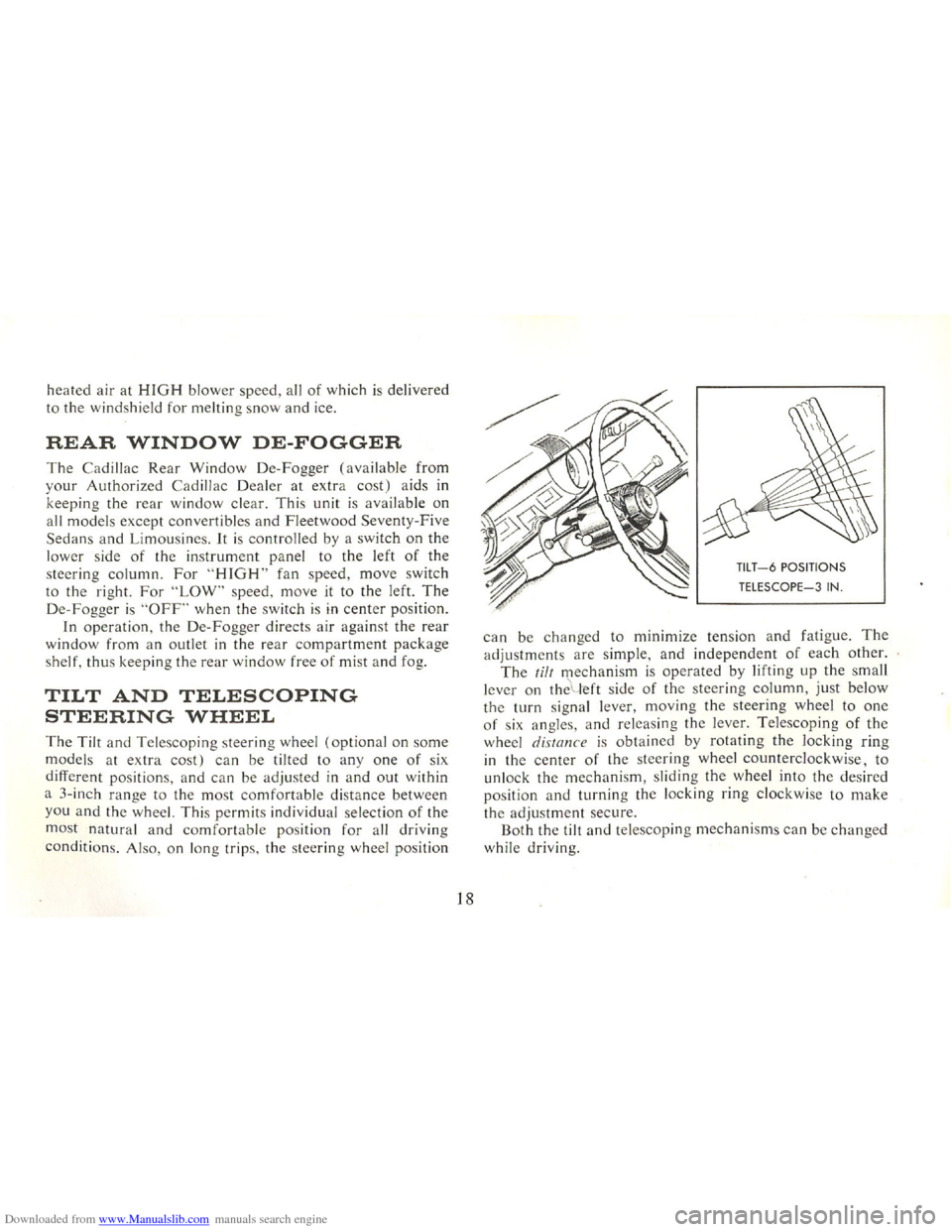 heated air at HIGH blower speed, all of which is delivered to the windshield for melting snow and ice.

REAR WINDOW DE-FOGGER

The Cadillac Rear Window De-Fogger (available from your Authorized Cadillac Dealer at extra cost) aids in keeping the rear window clear. This unit is available on all models except convertibles and Fleetwood Seventy-Five Sedans and Limousines. It is controlled by a switch on the lower side of the instrument panel to the left of the steering column. For "HIGH" fan speed, move switch to the right. For "LOW" speed, move it to the left. The De-Fogger is "OFF" when the switch is in center position.

In operation, the De-Fogger directs air against the rear window from an outlet in the rear compartment package shelf, thus keeping the rear window free of mist and fog.

TILT AND TELESCOPING STEERING WHEEL

The Tilt and Telescoping steering wheel (optional on some models at extra cost) can be tilted to any one of six different positions, and can be adjusted in and out within a 3-inch range to the most comfortable distance between you and the wheel. This permits individual selection of the most natural and comfortable position for all driving conditions. Also, on long trips, the steering wheel position

TILT—6 POSITIONS
TELESCOPE—3 IN.

can be changed to minimize tension and fatigue. The adjustments are simple, and independent of each other.

The tilt mechanism is operated by lifting up the small lever on the left side of the steering column, just below the turn signal lever, moving the steering wheel to one of six angles, and releasing the lever. Telescoping of the wheel distance is obtained by rotating the locking ring in the center of the steering wheel counterclockwise, to unlock the mechanism, sliding the wheel into the desired position and turning the locking ring clockwise to make the adjustment secure.

Both the tilt and telescoping mechanisms can be changed while driving.

18

Downloaded from www.Manualslib.com manuals search engine
carmanualsonline.info